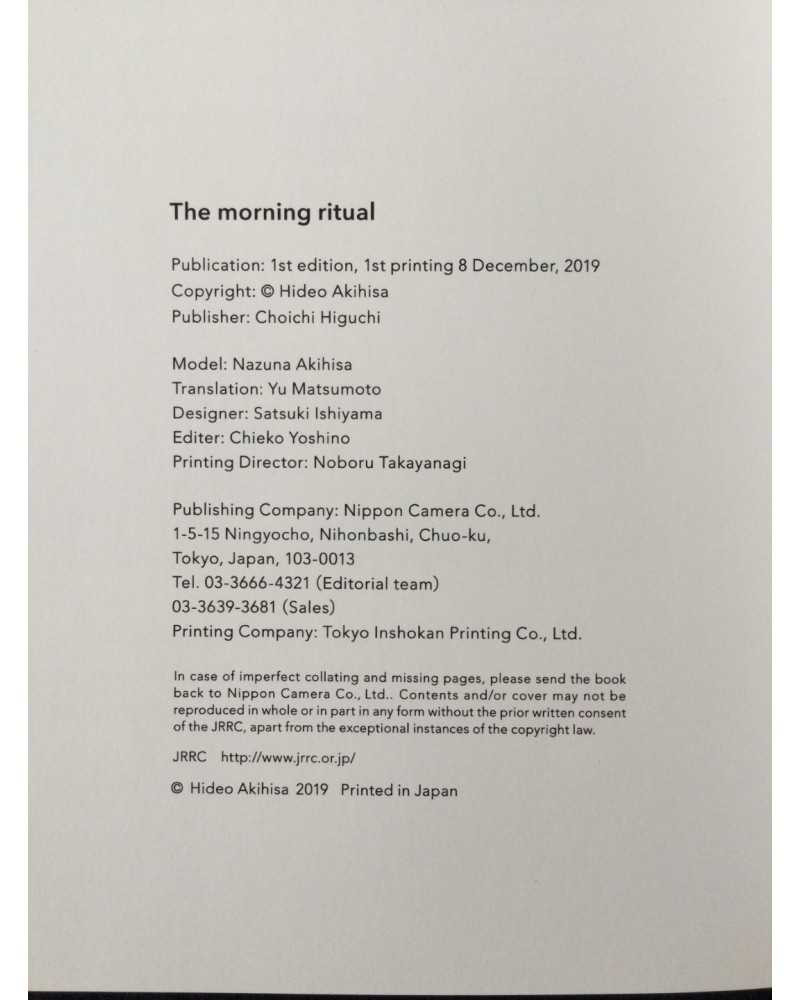 The morning ritual

Publication: 1st edition, 1st printing 8 December, 2019
Copyright: © Hideo Akihisa
Publisher: Choichi Higuchi

Model: Nazuna Akihisa
Translation: Yu Matsumoto
Designer: Satsuki Ishiyama
Editer: Chieko Yoshino
Printing Director: Noboru Takayanagi

Publishing Company: Nippon Camera Co., Ltd.
1-5-15 Ningyocho, Nihonbashi, Chuo-ku,
Tokyo, Japan, 103-0013
Tel. 03-3666-4321 (Editorial team)
03-3639-3681 (Sales)
Printing Company: Tokyo Inshokan Printing Co., Ltd.

In case of imperfect collating and missing pages, please send the book back to Nippon Camera Co., Ltd.. Contents and/or cover may not be reproduced in whole or in part in any form without the prior written consent of the JRRC, apart from the exceptional instances of the copyright law.

JRRC http://www.jrrc.or.jp/

© Hideo Akihisa 2019 Printed in Japan